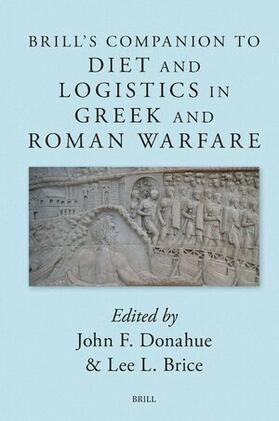 BRILL'S COMPANION TO
DIET AND LOGISTICS IN GREEK AND ROMAN WARFARE

Edited by
John F. Donahue
& Lee L. Brice

BRILL